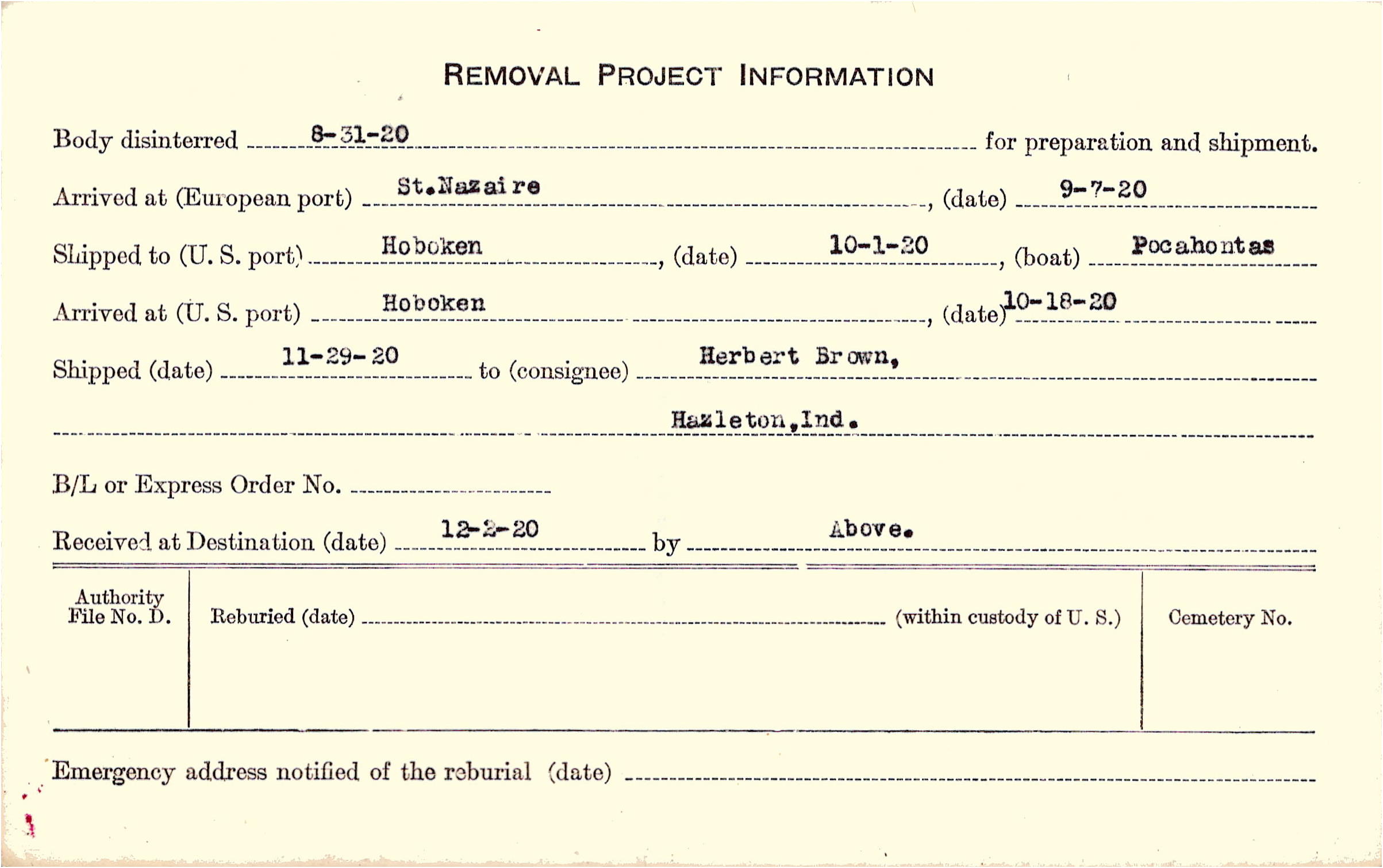 REMOVAL PROJECT INFORMATION

Body disinterred 8-31-20 for preparation and shipment.

Arrived at (European port) St.Nazaire, (date) 9-7-20

Shipped to (U. S. port) Hoboken, (date) 10-1-20, (boat) Pocahontas

Arrived at (U. S. port) Hoboken, (date) 10-18-20

Shipped (date) 11-29-20 to (consignee) Herbert Brown,

Hazleton,Ind.

B/L or Express Order No.

Received at Destination (date) 12-2-20 by Above.

Authority File No. D.

Reburied (date) (within custody of U. S.)

Cemetery No.

Emergency address notified of the reburial (date)